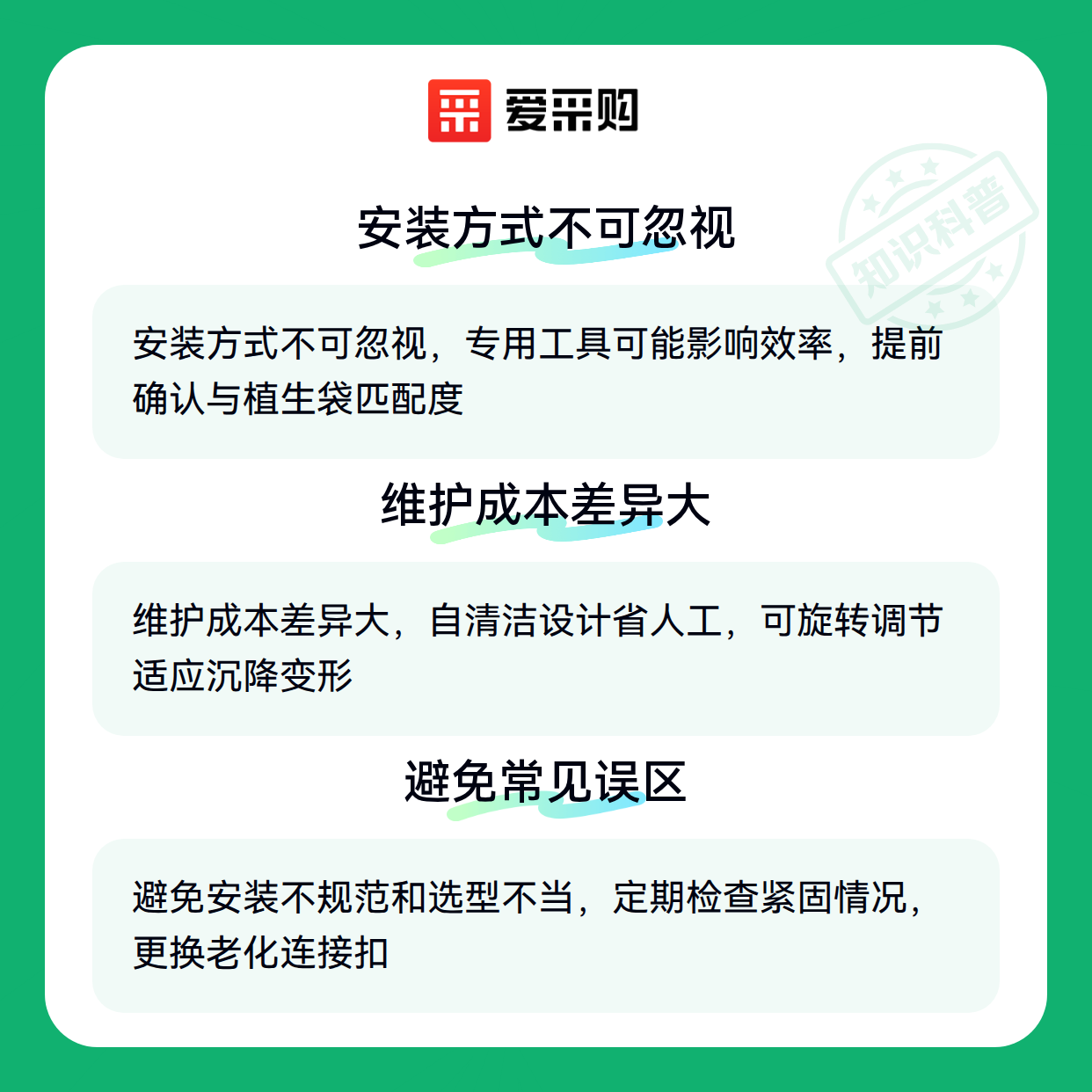 爱采购

安装方式不可忽视

安装方式不可忽视，专用工具可能影响效率，提前确认与植生袋匹配度

维护成本差异大

维护成本差异大，自清洁设计省人工，可旋转调节适应沉降变形

避免常见误区

避免安装不规范和选型不当，定期检查紧固情况，更换老化连接扣

知识科普